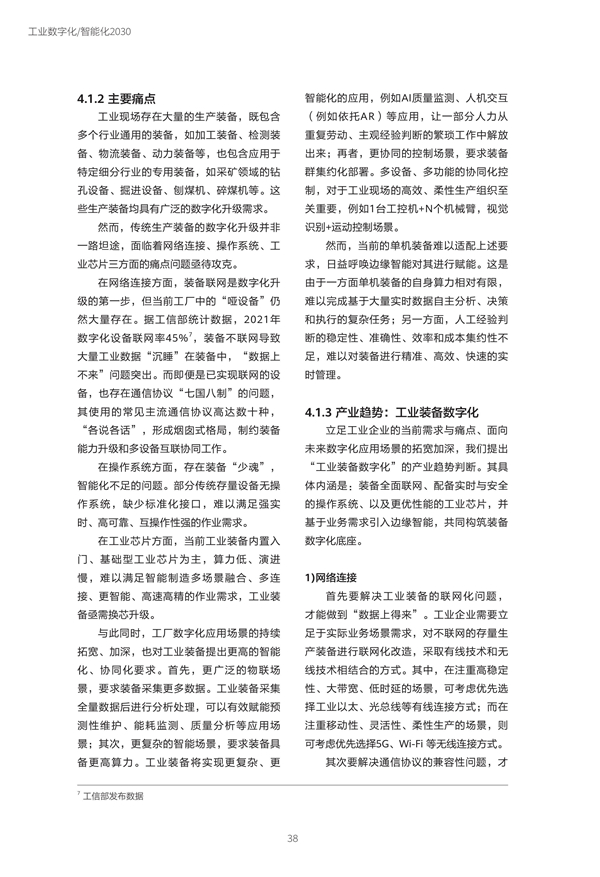 工业数字化/智能化2030

4.1.2 主要痛点

工业现场存在大量的生产装备，既包含多个行业通用的装备，如加工装备、检测装备、物流装备、动力装备等，也包含应用于特定细分行业的专用装备，如采矿领域的钻孔设备、掘进设备、刨煤机、碎煤机等。这些生产装备均具有广泛的数字化升级需求。

然而，传统生产装备的数字化升级并非一路坦途，面临着网络连接、操作系统、工业芯片三方面的痛点问题亟待攻克。

在网络连接方面，装备联网是数字化升级的第一步，但当前工厂中的“哑设备”仍然大量存在。据工信部统计数据，2021年数字化设备联网率45%$^7$，装备不联网导致大量工业数据“沉睡”在装备中，“数据上不来”问题突出。而即便是已实现联网的设备，也存在通信协议“七国八制”的问题，其使用的常见主流通信协议高达数十种，“各说各话”，形成烟囱式格局，制约装备能力升级和多设备互联协同工作。

在操作系统方面，存在装备“少魂”，智能化不足的问题。部分传统存量设备无操作系统，缺少标准化接口，难以满足强实时、高可靠、互操作性强的作业需求。

在工业芯片方面，当前工业装备内置入门、基础型工业芯片为主，算力低、演进慢，难以满足智能制造多场景融合、多连接、更智能、高速高精的作业需求，工业装备亟需换芯升级。

与此同时，工厂数字化应用场景的持续拓宽、加深，也对工业装备提出更高的智能化、协同化要求。首先，更广泛的物联场景，要求装备采集更多数据。工业装备采集全量数据后进行分析处理，可以有效赋能预测性维护、能耗监测、质量分析等应用场景；其次，更复杂的智能场景，要求装备具备更高算力。工业装备将实现更复杂、更智能化的应用，例如AI质量监测、人机交互（例如依托AR）等应用，让一部分人力从重复劳动、主观经验判断的繁琐工作中解放出来；再者，更协同的控制场景，要求装备群集约化部署。多设备、多功能的协同化控制，对于工业现场的高效、柔性生产组织至关重要，例如1台工控机+N个机械臂，视觉识别+运动控制场景。

然而，当前的单机装备难以适配上述要求，日益呼唤边缘智能对其进行赋能。这是由于一方面单机装备的自身算力相对有限，难以完成基于大量实时数据自主分析、决策和执行的复杂任务；另一方面，人工经验判断的稳定性、准确性、效率和成本集约性不足，难以对装备进行精准、高效、快速的实时管理。

4.1.3 产业趋势：工业装备数字化

立足工业企业的当前需求与痛点、面向未来数字化应用场景的拓宽加深，我们提出“工业装备数字化”的产业趋势判断。其具体内涵是：装备全面联网、配备实时与安全的操作系统、以及更优性能的工业芯片，并基于业务需求引入边缘智能，共同构筑装备数字化底座。

1)网络连接

首先要解决工业装备的联网化问题，才能做到“数据上得来”。工业企业需要立足于实际业务场景需求，对不联网的存量生产装备进行联网化改造，采取有线技术和无线技术相结合的方式。其中，在注重高稳定性、大带宽、低时延的场景，可考虑优先选择工业以太、光总线等有线连接方式；而在注重移动性、灵活性、柔性生产的场景，则可考虑优先选择5G、Wi-Fi 等无线连接方式。

其次要解决通信协议的兼容性问题，才

$^7$ 工信部发布数据

38